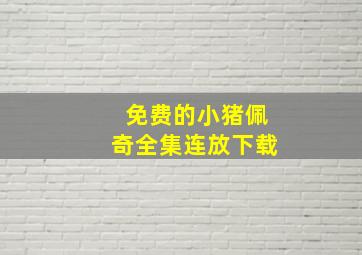 免费的小猪佩奇全集连放下载